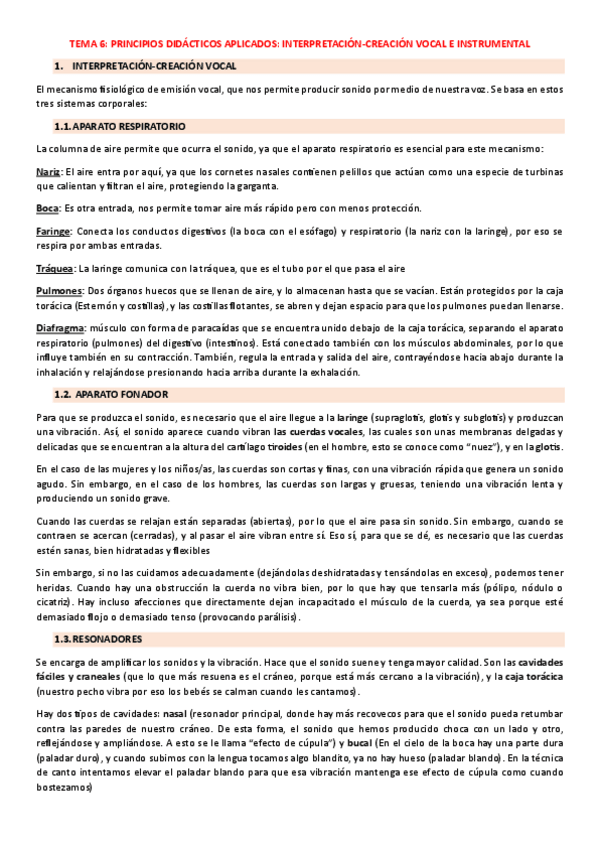 TEMA 6: PRINCIPIOS DIDÁCTICOS APLICADOS: INTERPRETACIÓN-CREACIÓN VOCAL E INSTRUMENTAL

1. INTERPRETACIÓN-CREACIÓN VOCAL

El mecanismo fisiológico de emisión vocal, que nos permite producir sonido por medio de nuestra voz. Se basa en estos tres sistemas corporales:

1.1. APARATO RESPIRATORIO

La columna de aire permite que ocurra el sonido, ya que el aparato respiratorio es esencial para este mecanismo:

Nariz: El aire entra por aquí, ya que los cornetes nasales contienen pelillos que actúan como una especie de turbinas que calientan y filtran el aire, protegiendo la garganta.

Boca: Es otra entrada, nos permite tomar aire más rápido pero con menos protección.

Faringe: Conecta los conductos digestivos (la boca con el esófago) y respiratorio (la nariz con la laringe), por eso se respira por ambas entradas.

Tráquea: La laringe comunica con la tráquea, que es el tubo por el que pasa el aire

Pulmones: Dos órganos huecos que se llenan de aire, y lo almacenan hasta que se vacían. Están protegidos por la caja torácica (Esternón y costillas), y las costillas flotantes, se abren y dejan espacio para que los pulmones puedan llenarse.

Diafragma: músculo con forma de paracaídas que se encuentra unido debajo de la caja torácica, separando el aparato respiratorio (pulmones) del digestivo (intestinos). Está conectado también con los músculos abdominales, por lo que influye también en su contracción. También, regula la entrada y salida del aire, contrayéndose hacia abajo durante la inhalación y relajándose presionando hacia arriba durante la exhalación.

1.2. APARATO FONADOR

Para que se produzca el sonido, es necesario que el aire llegue a la laringe (supraglotis, glotis y subglotis) y produzcan una vibración. Así, el sonido aparece cuando vibran las cuerdas vocales, las cuales son unas membranas delgadas y delicadas que se encuentran a la altura del cartílago tiroides (en el hombre, esto se conoce como "nuez"), y en la glotis.

En el caso de las mujeres y los niños/as, las cuerdas son cortas y finas, con una vibración rápida que genera un sonido agudo. Sin embargo, en el caso de los hombres, las cuerdas son largas y gruesas, teniendo una vibración lenta y produciendo un sonido grave.

Cuando las cuerdas se relajan están separadas (abiertas), por lo que el aire pasa sin sonido. Sin embargo, cuando se contraen se acercan (cerradas), y al pasar el aire vibran entre sí. Eso sí, para que se dé, es necesario que las cuerdas estén sanas, bien hidratadas y flexibles

Sin embargo, si no las cuidamos adecuadamente (dejándolas deshidratadas y tensándolas en exceso), podemos tener heridas. Cuando hay una obstrucción la cuerda no vibra bien, por lo que hay que tensarla más (pólipo, nódulo o cicatriz). Hay incluso afecciones que directamente dejan incapacitado el músculo de la cuerda, ya sea porque esté demasiado flojo o demasiado tenso (provocando parálisis).

1.3. RESONADORES

Se encarga de amplificar los sonidos y la vibración. Hace que el sonido suene y tenga mayor calidad. Son las cavidades fáciles y craneales (que lo que más resuena es el cráneo, porque está más cercano a la vibración), y la caja torácica (nuestro pecho vibra por eso los bebés se calman cuando les cantamos).

Hay dos tipos de cavidades: nasal (resonador principal, donde hay más recovecos para que el sonido pueda retumbar contra las paredes de nuestro cráneo. De esta forma, el sonido que hemos producido choca con un lado y otro, reflejándose y ampliándose. A esto se le llama "efecto de cúpula") y bucal (En el cielo de la boca hay una parte dura (paladar duro), y cuando subimos con la lengua tocamos algo blandito, ya no hay hueso (paladar blando). En la técnica de canto intentamos elevar el paladar blando para que esa vibración mantenga ese efecto de cúpula como cuando bostezamos)